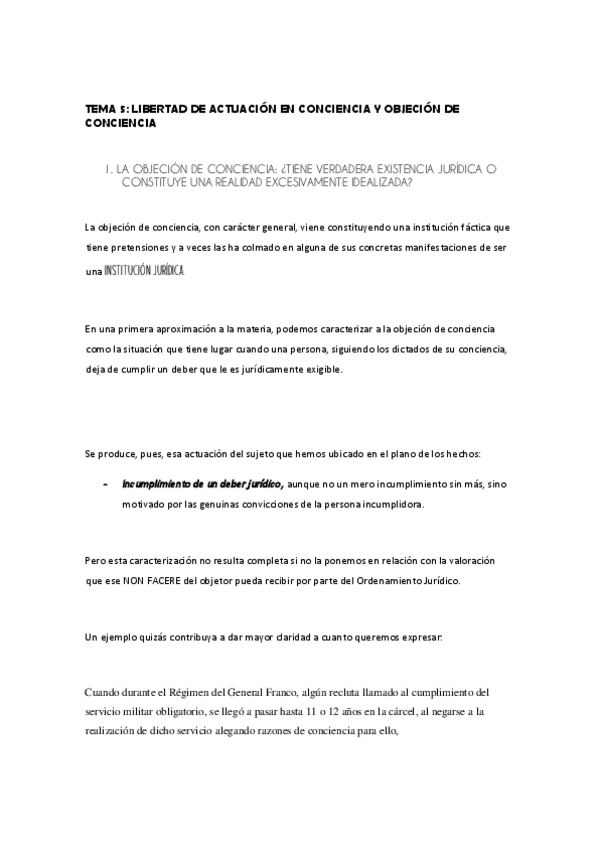 TEMA 5: LIBERTAD DE ACTUACIÓN EN CONCIENCIA Y OBJECIÓN DE CONCIENCIA

1. LA OBJECIÓN DE CONCIENCIA: ¿TIENE VERDADERA EXISTENCIA JURÍDICA O CONSTITUYE UNA REALIDAD EXCESIVAMENTE IDEALIZADA?

La objeción de conciencia, con carácter general, viene constituyendo una institución fáctica que tiene pretensiones y a veces las ha colmado en alguna de sus concretas manifestaciones de ser una INSTITUCIÓN JURÍDICA.

En una primera aproximación a la materia, podemos caracterizar a la objeción de conciencia como la situación que tiene lugar cuando una persona, siguiendo los dictados de su conciencia, deja de cumplir un deber que le es jurídicamente exigible.

Se produce, pues, esa actuación del sujeto que hemos ubicado en el plano de los hechos:

- Incumplimiento de un deber jurídico, aunque no un mero incumplimiento sin más, sino motivado por las genuinas convicciones de la persona incumplidora.

Pero esta caracterización no resulta completa si no la ponemos en relación con la valoración que ese NON FACERE del objetor pueda recibir por parte del Ordenamiento Jurídico.

Un ejemplo quizás contribuya a dar mayor claridad a cuanto queremos expresar:

Cuando durante el Régimen del General Franco, algún recluta llamado al cumplimiento del servicio militar obligatorio, se llegó a pasar hasta 11 o 12 años en la cárcel, al negarse a la realización de dicho servicio alegando razones de conciencia para ello,